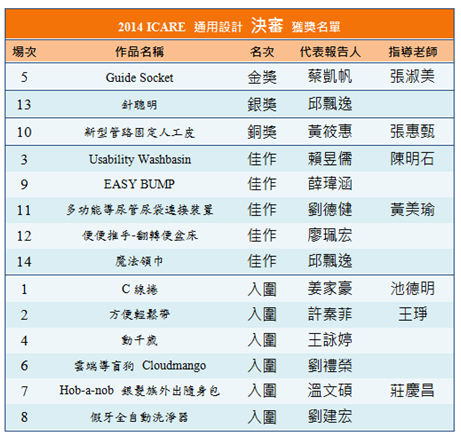 2014 ICARE 通用設計 決審 獲獎名單

| 場次 | 作品名稱 | 名次 | 代表報告人 | 指導老師 |
|---|---|---|---|---|
| 5 | Guide Socket | 金獎 | 蔡凱帆 | 張淑美 |
| 13 | 針聰明 | 銀獎 | 邱飄逸 | |
| 10 | 新型管路固定人工皮 | 銅獎 | 黃筱惠 | 張惠甄 |
| 3 | Usability Washbasin | 佳作 | 賴昱儒 | 陳明石 |
| 9 | EASY BUMP | 佳作 | 薛瑋涵 | |
| 11 | 多功能導尿管尿袋連接裝置 | 佳作 | 劉德健 | 黃美瑜 |
| 12 | 便便推手-翻轉便盆床 | 佳作 | 廖珮宏 | |
| 14 | 魔法領巾 | 佳作 | 邱飄逸 | |
| 1 | C 線捲 | 入圍 | 姜家豪 | 池德明 |
| 2 | 方便輕鬆帶 | 入圍 | 許秦菲 | 王琤 |
| 4 | 動千歲 | 入圍 | 王詠婷 | |
| 6 | 雲端導盲狗 Cloudmango | 入圍 | 劉禮榮 | |
| 7 | Hob-a-nob 銀髮族外出隨身包 | 入圍 | 溫文碩 | 莊慶昌 |
| 8 | 假牙全自動洗淨器 | 入圍 | 劉建宏 | |